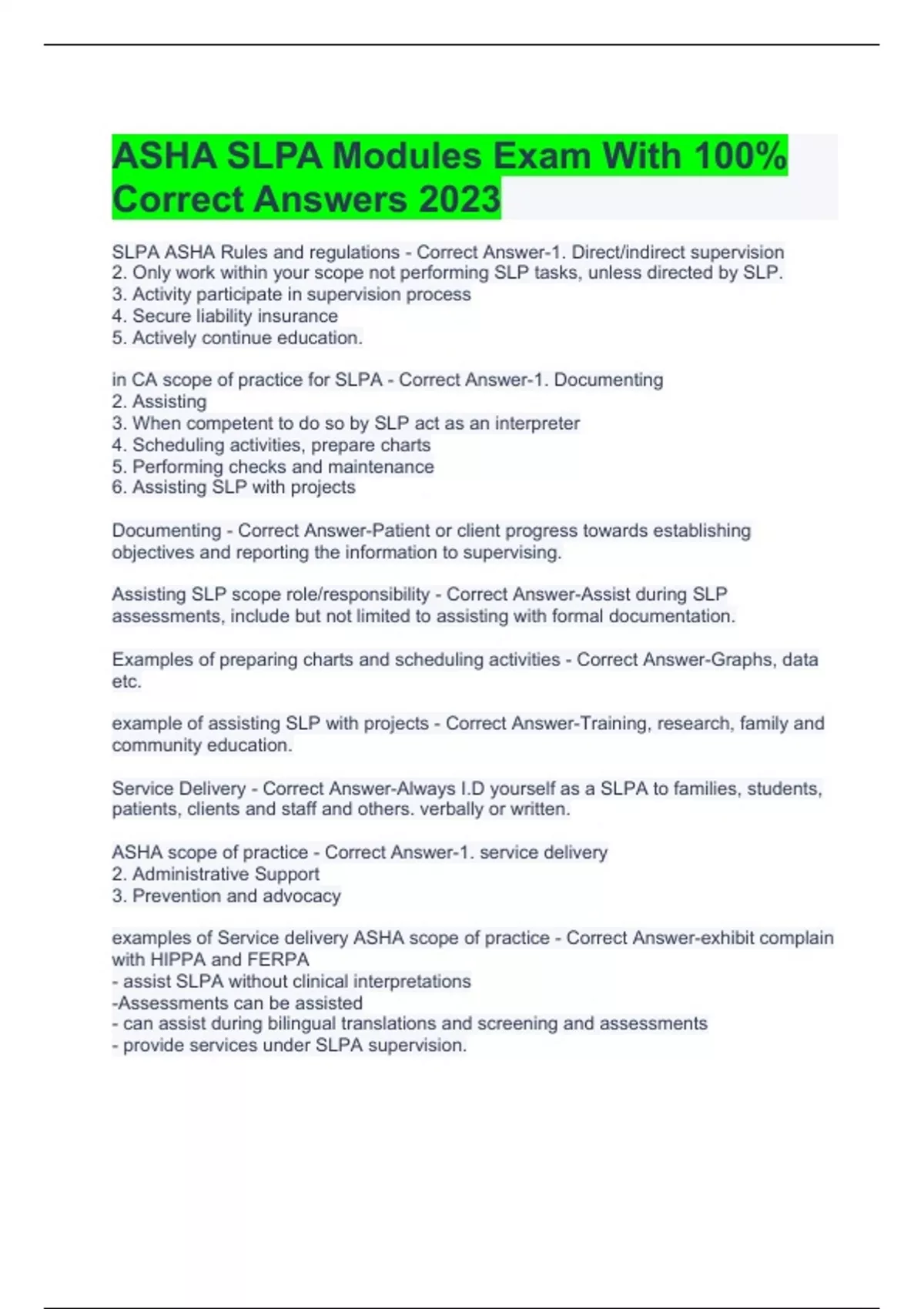 ASHA SLPA Modules Exam With 100% Correct Answers 2023

SLPA ASHA Rules and regulations - Correct Answer-1. Direct/indirect supervision
2. Only work within your scope not performing SLP tasks, unless directed by SLP.
3. Activity participate in supervision process
4. Secure liability insurance
5. Actively continue education.

in CA scope of practice for SLPA - Correct Answer-1. Documenting
2. Assisting
3. When competent to do so by SLP act as an interpreter
4. Scheduling activities, prepare charts
5. Performing checks and maintenance
6. Assisting SLP with projects

Documenting - Correct Answer-Patient or client progress towards establishing objectives and reporting the information to supervising.

Assisting SLP scope role/responsibility - Correct Answer-Assist during SLP assessments, include but not limited to assisting with formal documentation.

Examples of preparing charts and scheduling activities - Correct Answer-Graphs, data etc.

example of assisting SLP with projects - Correct Answer-Training, research, family and community education.

Service Delivery - Correct Answer-Always I.D yourself as a SLPA to families, students, patients, clients and staff and others. verbally or written.

ASHA scope of practice - Correct Answer-1. service delivery
2. Administrative Support
3. Prevention and advocacy

examples of Service delivery ASHA scope of practice - Correct Answer-exhibit complain with HIPPA and FERPA
- assist SLPA without clinical interpretations
-Assessments can be assisted
- can assist during bilingual translations and screening and assessments
- provide services under SLPA supervision.